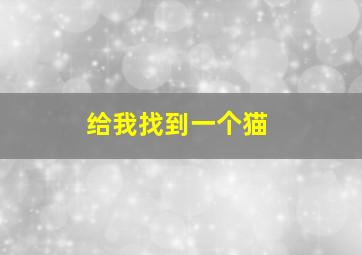 给我找到一个猫